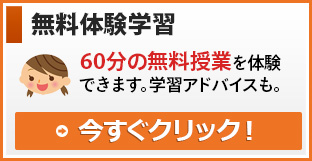 無料体験学習

60分の無料授業を体験できます。学習アドバイスも。

今すぐクリック！